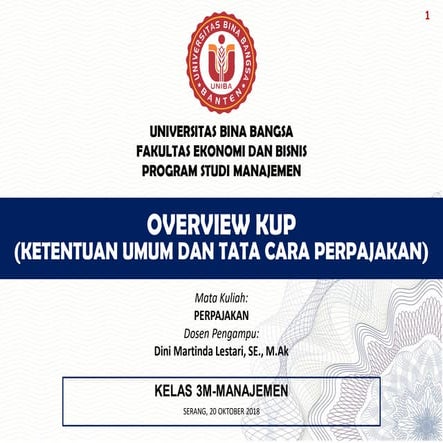 1

UNIVERSITAS BINA BANGSA
UNIBA
BANTEN

UNIVERSITAS BINA BANGSA
FAKULTAS EKONOMI DAN BISNIS
PROGRAM STUDI MANAJEMEN

OVERVIEW KUP
(KETENTUAN UMUM DAN TATA CARA PERPAJAKAN)

Mata Kuliah:
PERPAJAKAN
Dosen Pengampu:
Dini Martinda Lestari, SE., M.Ak

KELAS 3M-MANAJEMEN
SERANG, 20 OKTOBER 2018